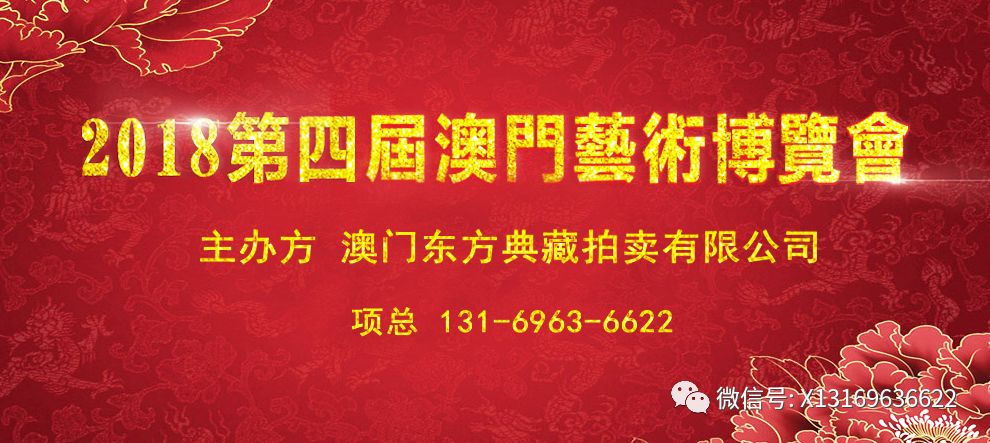 2018第四屆澳門藝術博覽會

主办方 澳门东方典藏拍卖有限公司

项总 131-6963-6622

微信号: X13169636622